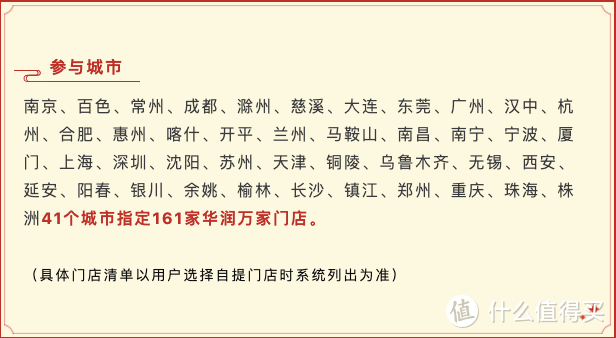 参与城市

南京、百色、常州、成都、滁州、慈溪、大连、东莞、广州、汉中、杭州、合肥、惠州、喀什、开平、兰州、马鞍山、南昌、南宁、宁波、厦门、上海、深圳、沈阳、苏州、天津、铜陵、乌鲁木齐、无锡、西安、延安、阳春、银川、余姚、榆林、长沙、镇江、郑州、重庆、珠海、株洲41个城市指定161家华润万家门店。

（具体门店清单以用户选择自提门店时系统列出为准）

值 什么值得买